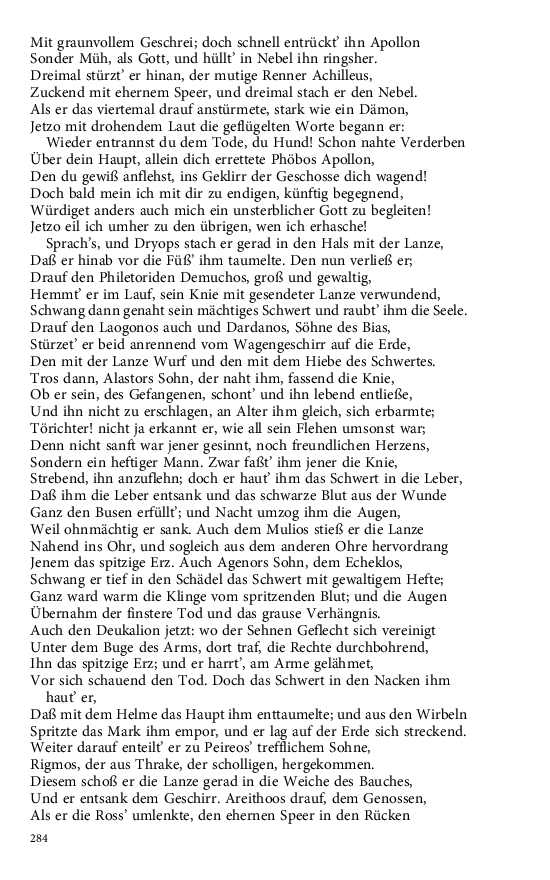 Mit graunvollem Geschrei; doch schnell entrückt' ihn Apollon
Sonder Müh, als Gott, und hüllt' in Nebel ihn ringsher.
Dreimal stürzt' er hinan, der mutige Renner Achilleus,
Zuckend mit ehernem Speer, und dreimal stach er den Nebel.
Als er das viertemal drauf anstürmete, stark wie ein Dämon,
Jetzo mit drohendem Laut die geflügelten Worte begann er:
Wieder entrannst du dem Tode, du Hund! Schon nahte Verderben
Über dein Haupt, allein dich errettete Phöbos Apollon,
Den du gewiß anflehst, ins Geklirr der Geschosse dich wagend!
Doch bald mein ich mit dir zu endigen, künftig begegnend,
Würdiget anders auch mich ein unsterblicher Gott zu begleiten!
Jetzo eil ich umher zu den übrigen, wen ich erhasche!
Sprach's, und Dryops stach er gerad in den Hals mit der Lanze,
Daß er hinab vor die Füß' ihm taumelte. Den nun verließ er;
Drauf den Philetoriden Demuchos, groß und gewaltig,
Hemmt' er im Lauf, sein Knie mit gesendeter Lanze verwundend,
Schwang dann genaht sein mächtiges Schwert und raubt' ihm die Seele.
Drauf den Laogonos auch und Dardanos, Söhne des Bias,
Stürzet' er beid anrennend vom Wagengeschirr auf die Erde,
Den mit der Lanze Wurf und den mit dem Hiebe des Schwertes.
Tros dann, Alastors Sohn, der naht ihm, fassend die Knie,
Ob er sein, des Gefangenen, schont' und ihn lebend entließe,
Und ihn nicht zu erschlagen, an Alter ihm gleich, sich erbarmte;
Törichter! nicht ja erkannt er, wie all sein Flehen umsonst war;
Denn nicht sanft war jener gesinnt, noch freundlichen Herzens,
Sondern ein heftiger Mann. Zwar faßt' ihm jener die Knie,
Strebend, ihn anzuflehn; doch er haut' ihm das Schwert in die Leber,
Daß ihm die Leber entsank und das schwarze Blut aus der Wunde
Ganz den Busen erfüllt'; und Nacht umzog ihm die Augen,
Weil ohnmächtig er sank. Auch dem Mulios stieß er die Lanze
Nahend ins Ohr, und sogleich aus dem anderen Ohre hervordrang
Jenem das spitzige Erz. Auch Agenors Sohn, dem Echeklos,
Schwang er tief in den Schädel das Schwert mit gewaltigem Hefte;
Ganz ward warm die Klinge vom spritzenden Blut; und die Augen
Übernahm der finstere Tod und das grause Verhängnis.
Auch den Deukalion jetzt: wo der Sehnen Geflecht sich vereinigt
Unter dem Buge des Arms, dort traf, die Rechte durchbohrend,
Ihn das spitzige Erz; und er harrt', am Arme gelähmet,
Vor sich schauend den Tod. Doch das Schwert in den Nacken ihm haut' er,
Daß mit dem Helme das Haupt ihm enttaumelte; und aus den Wirbeln
Spritzte das Mark ihm empor, und er lag auf der Erde sich streckend.
Weiter darauf enteilt' er zu Peireos' trefflichem Sohne,
Rigmos, der aus Thrake, der scholligen, hergekommen.
Diesem schoß er die Lanze gerad in die Weiche des Bauches,
Und er entsank dem Geschirr. Areithoos drauf, dem Genossen,
Als er die Ross' umlenkte, den ehernen Speer in den Rücken

284